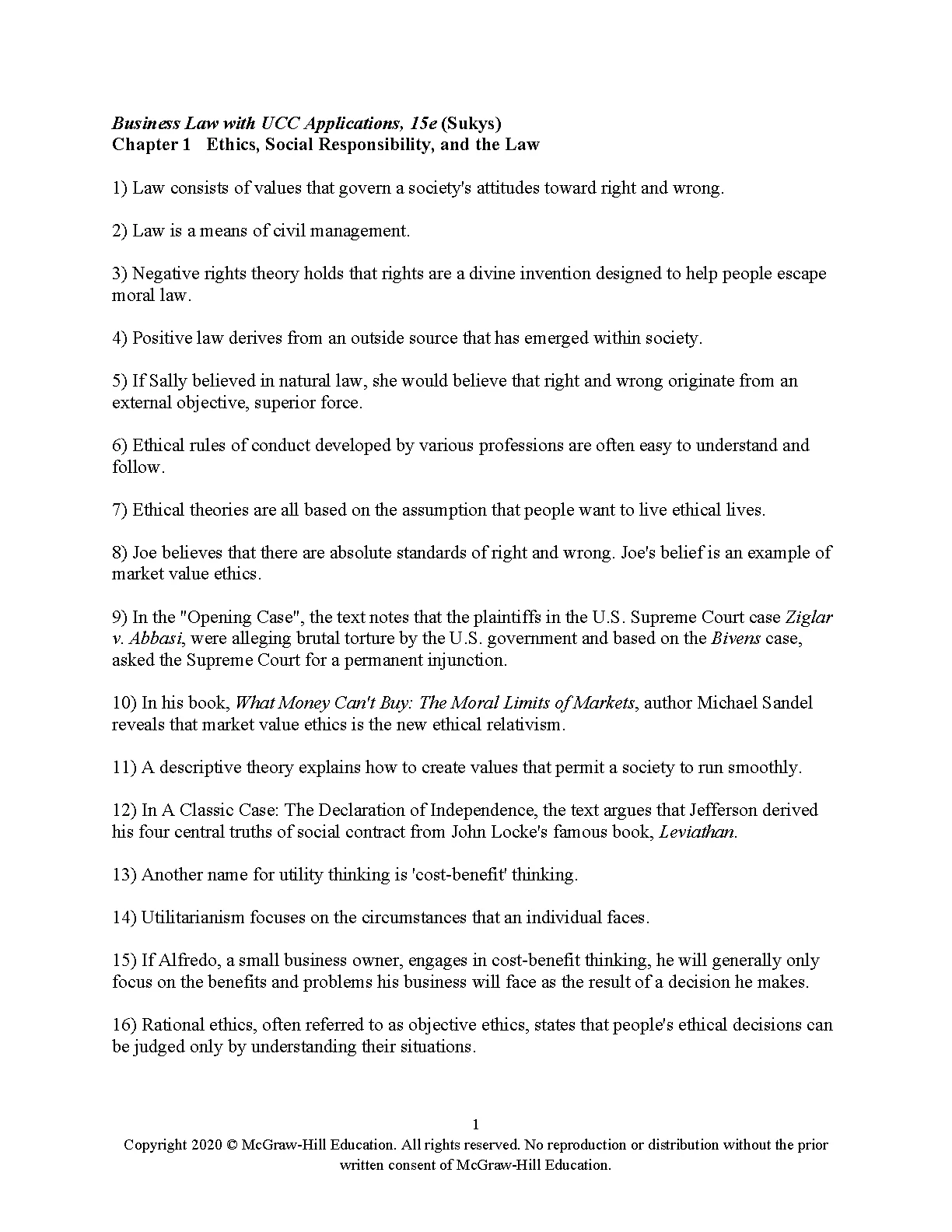 Business Law with UCC Applications, 15e (Sukys)
Chapter 1 Ethics, Social Responsibility, and the Law

1) Law consists of values that govern a society's attitudes toward right and wrong.

2) Law is a means of civil management.

3) Negative rights theory holds that rights are a divine invention designed to help people escape moral law.

4) Positive law derives from an outside source that has emerged within society.

5) If Sally believed in natural law, she would believe that right and wrong originate from an external objective, superior force.

6) Ethical rules of conduct developed by various professions are often easy to understand and follow.

7) Ethical theories are all based on the assumption that people want to live ethical lives.

8) Joe believes that there are absolute standards of right and wrong. Joe's belief is an example of market value ethics.

9) In the "Opening Case", the text notes that the plaintiffs in the U.S. Supreme Court case Ziglar v. Abbasi, were alleging brutal torture by the U.S. government and based on the Bivens case, asked the Supreme Court for a permanent injunction.

10) In his book, What Money Can't Buy: The Moral Limits of Markets, author Michael Sandel reveals that market value ethics is the new ethical relativism.

11) A descriptive theory explains how to create values that permit a society to run smoothly.

12) In A Classic Case: The Declaration of Independence, the text argues that Jefferson derived his four central truths of social contract from John Locke's famous book, Leviathan.

13) Another name for utility thinking is 'cost-benefit' thinking.

14) Utilitarianism focuses on the circumstances that an individual faces.

15) If Alfredo, a small business owner, engages in cost-benefit thinking, he will generally only focus on the benefits and problems his business will face as the result of a decision he makes.

16) Rational ethics, often referred to as objective ethics, states that people's ethical decisions can be judged only by understanding their situations.

1
Copyright 2020 © McGraw-Hill Education. All rights reserved. No reproduction or distribution without the prior written consent of McGraw-Hill Education.